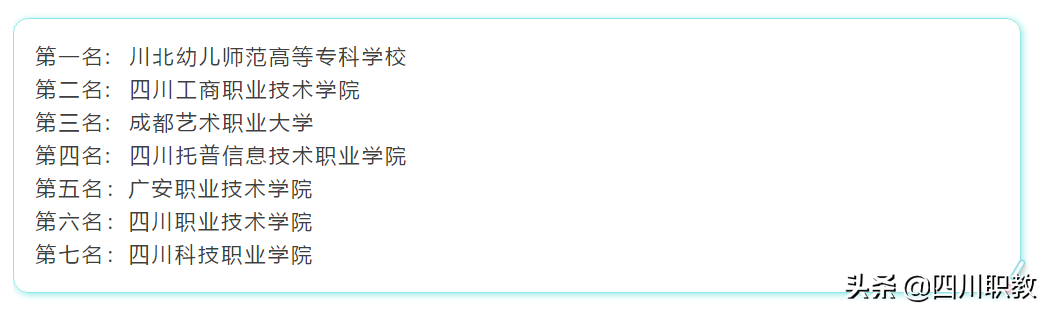 第一名：川北幼儿师范高等专科学校
第二名：四川工商职业技术学院
第三名：成都艺术职业大学
第四名：四川托普信息技术职业学院
第五名：广安职业技术学院
第六名：四川职业技术学院
第七名：四川科技职业学院

头条 @四川职教